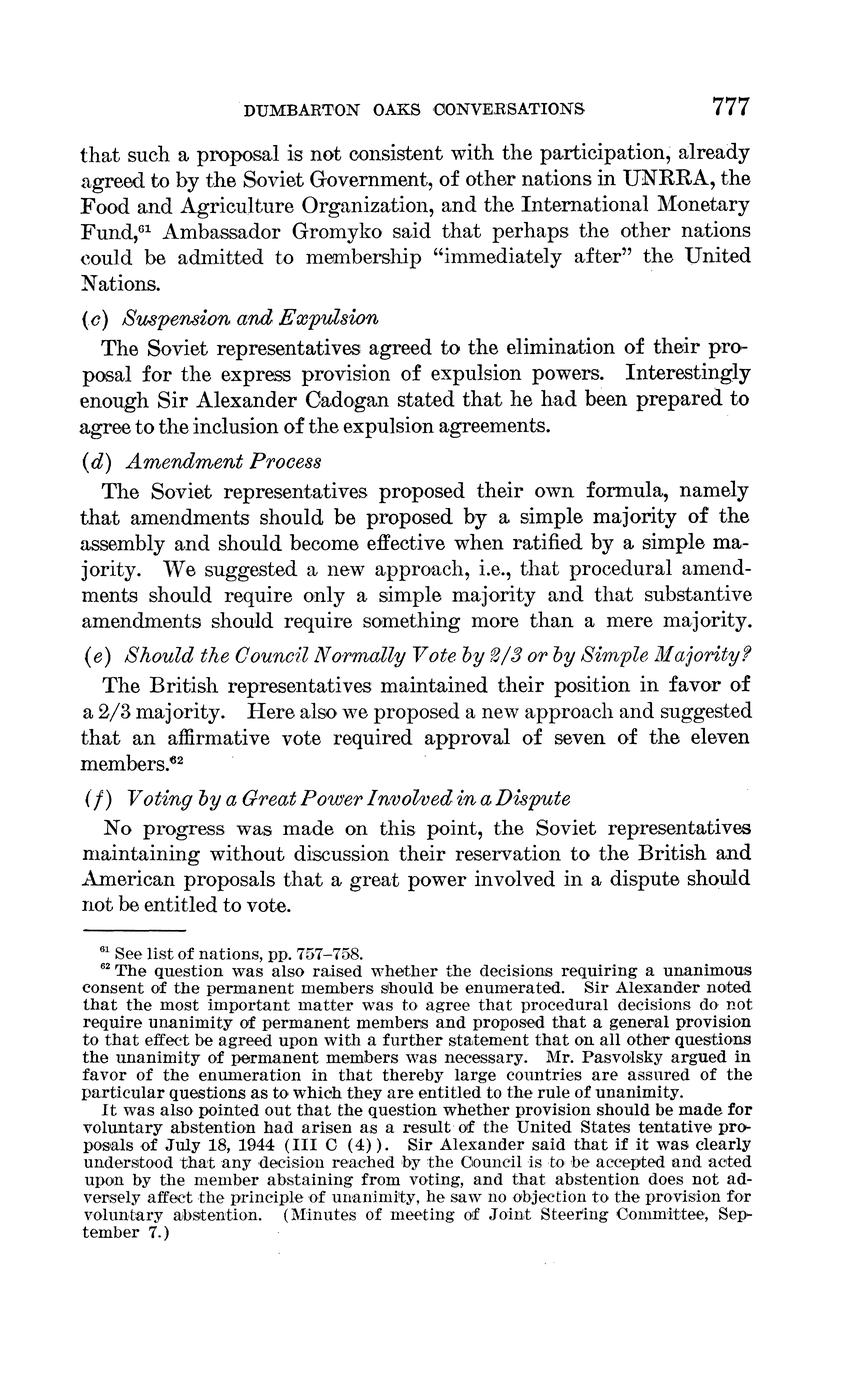 DUMBARTON OAKS CONVERSATIONS 777

that such a proposal is not consistent with the participation, already agreed to by the Soviet Government, of other nations in UNRRA, the Food and Agriculture Organization, and the International Monetary Fund,$^{61}$ Ambassador Gromyko said that perhaps the other nations could be admitted to membership "immediately after" the United Nations.

(c) Suspension and Expulsion

The Soviet representatives agreed to the elimination of their proposal for the express provision of expulsion powers. Interestingly enough Sir Alexander Cadogan stated that he had been prepared to agree to the inclusion of the expulsion agreements.

(d) Amendment Process

The Soviet representatives proposed their own formula, namely that amendments should be proposed by a simple majority of the assembly and should become effective when ratified by a simple majority. We suggested a new approach, i.e., that procedural amendments should require only a simple majority and that substantive amendments should require something more than a mere majority.

(e) Should the Council Normally Vote by 2/3 or by Simple Majority?

The British representatives maintained their position in favor of a 2/3 majority. Here also we proposed a new approach and suggested that an affirmative vote required approval of seven of the eleven members.$^{62}$

(f) Voting by a Great Power Involved in a Dispute

No progress was made on this point, the Soviet representatives maintaining without discussion their reservation to the British and American proposals that a great power involved in a dispute should not be entitled to vote.

$^{61}$ See list of nations, pp. 757–758.
$^{62}$ The question was also raised whether the decisions requiring a unanimous consent of the permanent members should be enumerated. Sir Alexander noted that the most important matter was to agree that procedural decisions do not require unanimity of permanent members and proposed that a general provision to that effect be agreed upon with a further statement that on all other questions the unanimity of permanent members was necessary. Mr. Pasvolsky argued in favor of the enumeration in that thereby large countries are assured of the particular questions as to which they are entitled to the rule of unanimity.

It was also pointed out that the question whether provision should be made for voluntary abstention had arisen as a result of the United States tentative proposals of July 18, 1944 (III C (4)). Sir Alexander said that if it was clearly understood that any decision reached by the Council is to be accepted and acted upon by the member abstaining from voting, and that abstention does not adversely affect the principle of unanimity, he saw no objection to the provision for voluntary abstention. (Minutes of meeting of Joint Steering Committee, September 7.)